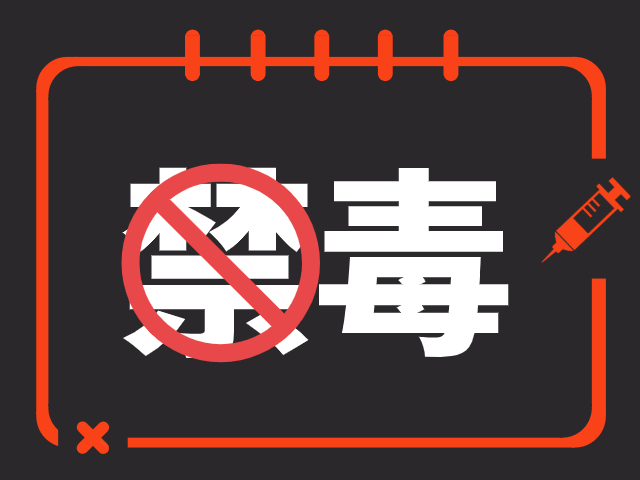 禁毒